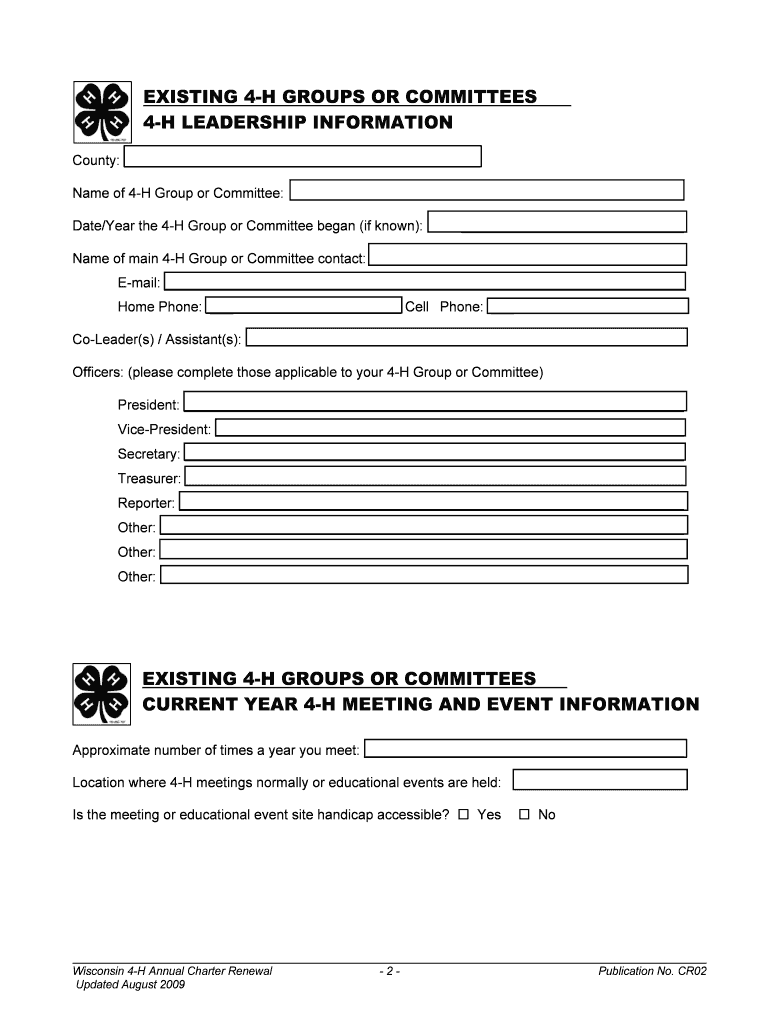 EXISTING 4-H GROUPS OR COMMITTEES
4-H LEADERSHIP INFORMATION

County:

Name of 4-H Group or Committee:

Date/Year the 4-H Group or Committee began (if known):

Name of main 4-H Group or Committee contact:
E-mail:
Home Phone: Cell Phone:

Co-Leader(s) / Assistant(s):

Officers: (please complete those applicable to your 4-H Group or Committee)

President:
Vice-President:
Secretary:
Treasurer:
Reporter:
Other:
Other:
Other:

EXISTING 4-H GROUPS OR COMMITTEES
CURRENT YEAR 4-H MEETING AND EVENT INFORMATION

Approximate number of times a year you meet:

Location where 4-H meetings normally or educational events are held:

Is the meeting or educational event site handicap accessible? ☐ Yes ☐ No

Wisconsin 4-H Annual Charter Renewal
Updated August 2009
- 2 -
Publication No. CR02